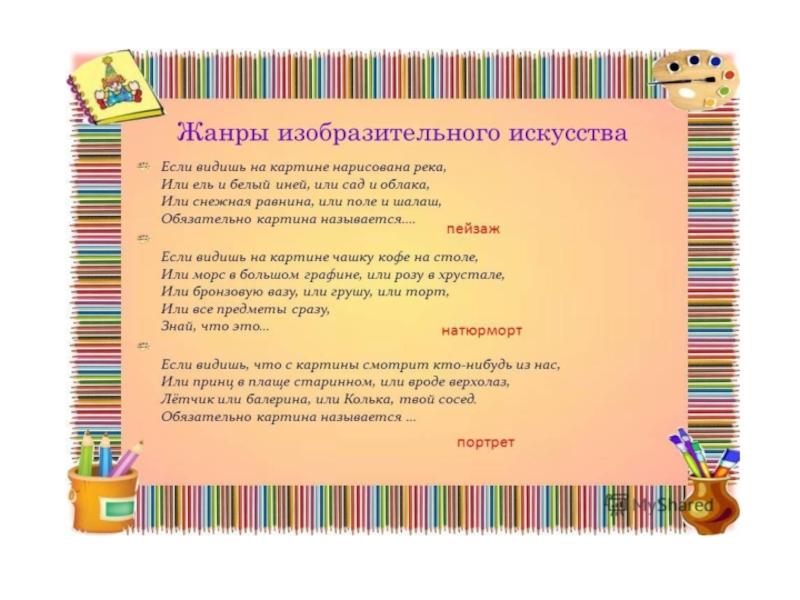 Жанры изобразительного искусства

Если видишь на картине нарисована река,
Или ель и белый иней, или сад и облака,
Или снежная равнина, или поле и шалаш,
Обязательно картина называется....

пейзаж

Если видишь на картине чашку кофе на столе,
Или морс в большом графине, или розу в хрустале,
Или бронзовую вазу, или грушу, или торт,
Или все предметы сразу,
Знай, что это...

натюрморт

Если видишь, что с картины смотрит кто-нибудь из нас,
Или принц в плаще старинном, или вроде верхолаз,
Лётчик или балерина, или Колька, твой сосед.
Обязательно картина называется ...

портрет

MyShared